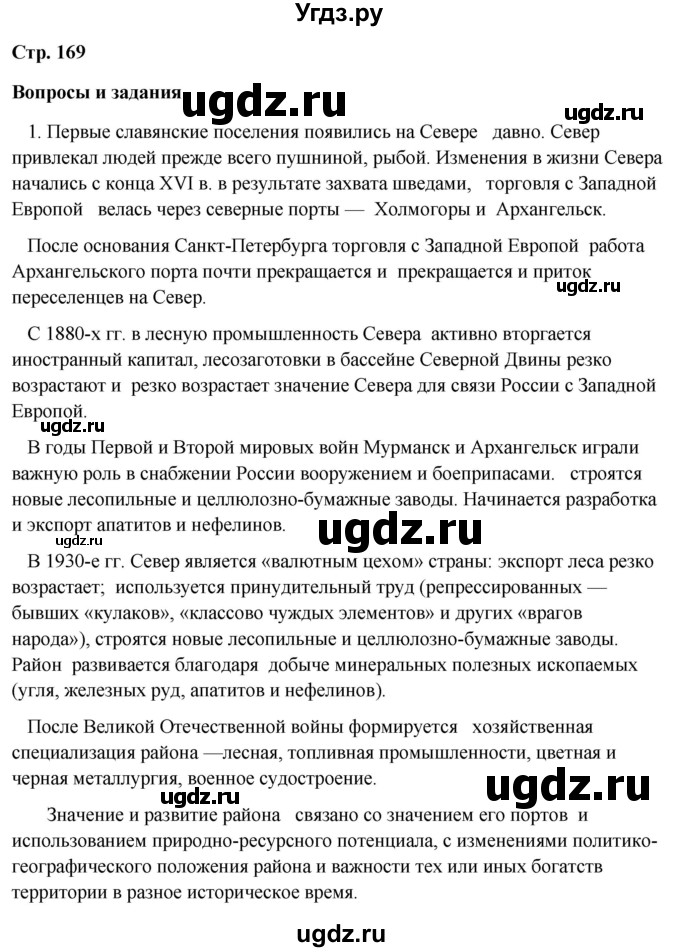 Угдз.ру

Стр. 169

Вопросы и задания

ugdz.ru

ugdz.ru

1. Первые славянские поселения появились на Севере давно. Север привлекал людей прежде всего пушниной, рыбой. Изменения в жизни Севера начались с конца XVI в. в результате захвата шведами, торговля с Западной Европой велась через северные порты — Холмогоры и Архангельск.

После основания Санкт-Петербурга торговля с Западной Европой работа Архангельского порта почти прекращается и прекращается и приток переселенцев на Север.

ugdz.ru

С 1880-х гг. в лесную промышленность Севера активно вторгается иностранный капитал, лесозаготовки в бассейне Северной Двины резко возрастают и резко возрастает значение Севера для связи России с Западной Европой.

ugdz.ru

В годы Первой и Второй мировых войн Мурманск и Архангельск играли важную роль в снабжении России вооружением и боеприпасами. строятся новые лесопильные и целлюлозно-бумажные заводы. Начинается разработка и экспорт апатитов и нефелинов.

ugdz.ru

ugdz.ru

В 1930-е гг. Север является «валютным цехом» страны: экспорт леса резко возрастает; используется принудительный труд (репрессированных — бывших «кулаков», «классово чуждых элементов» и других «врагов народа»), строятся новые лесопильные и целлюлозно-бумажные заводы. Район развивается благодаря добыче минеральных полезных ископаемых (угля, железных руд, апатитов и нефелинов).

После Великой Отечественной войны формируется хозяйственная специализация района —лесная, топливная промышленности, цветная и черная металлургия, военное судостроение.

ugdz.ru

ugdz.ru

Значение и развитие района связано со значением его портов и использованием природно-ресурсного потенциала, с изменениями политико-географического положения района и важности тех или иных богатств территории в разное историческое время.

ugdz.ru